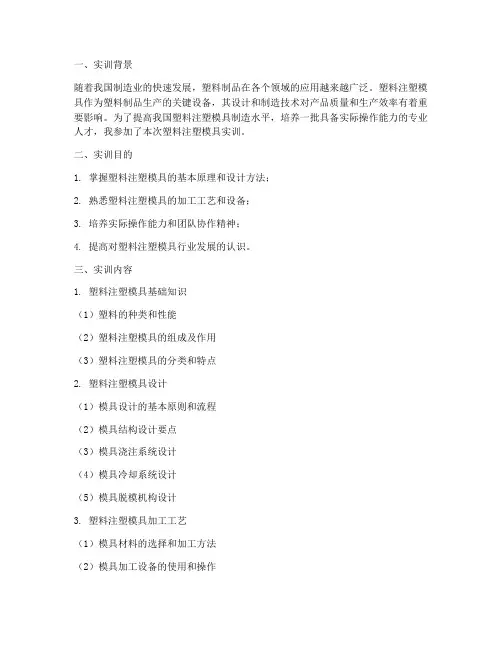 一、实训背景

随着我国制造业的快速发展，塑料制品在各个领域的应用越来越广泛。塑料注塑模具作为塑料制品生产的关键设备，其设计和制造技术对产品质量和生产效率有着重要影响。为了提高我国塑料注塑模具制造水平，培养一批具备实际操作能力的专业人才，我参加了本次塑料注塑模具实训。

二、实训目的

1. 掌握塑料注塑模具的基本原理和设计方法；

2. 熟悉塑料注塑模具的加工工艺和设备；

3. 培养实际操作能力和团队协作精神；

4. 提高对塑料注塑模具行业发展的认识。

三、实训内容

1. 塑料注塑模具基础知识

（1）塑料的种类和性能

（2）塑料注塑模具的组成及作用

（3）塑料注塑模具的分类和特点

2. 塑料注塑模具设计

（1）模具设计的基本原则和流程

（2）模具结构设计要点

（3）模具浇注系统设计

（4）模具冷却系统设计

（5）模具脱模机构设计

3. 塑料注塑模具加工工艺

（1）模具材料的选择和加工方法

（2）模具加工设备的使用和操作